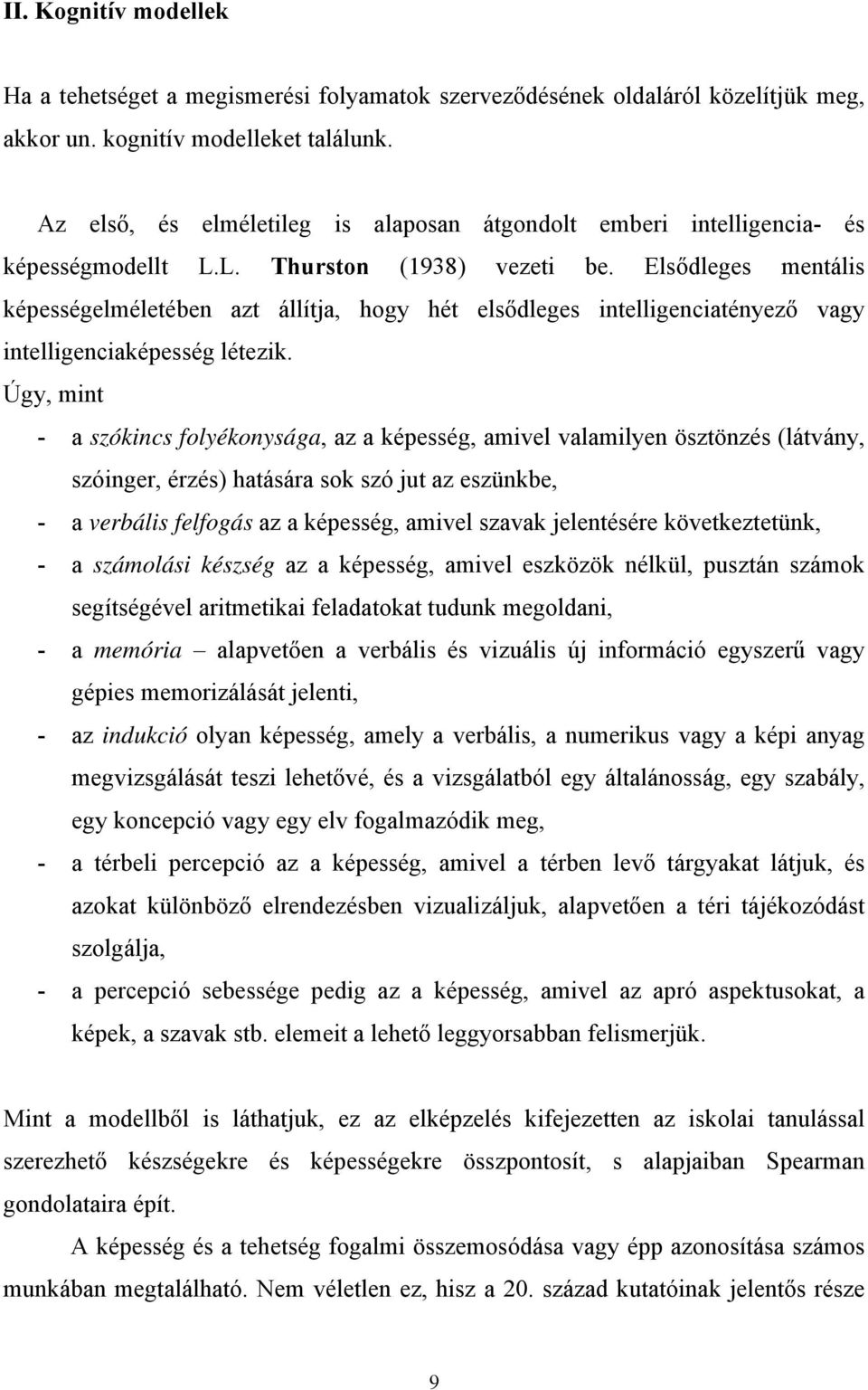 II. Kognitív modellek

Ha a tehetséget a megismerési folyamatok szerveződésének oldaláról közelítjük meg, akkor un. kognitív modelleket találunk.

Az első, és elméletileg is alaposan átgondolt emberi intelligencia- és képességmodellt L.L. Thurston (1938) vezeti be. Elsődleges mentális képességelméletében azt állítja, hogy hét elsődleges intelligenciatényező vagy intelligenciaképesség létezik.

Úgy, mint

- a szókincs folyékonysága, az a képesség, amivel valamilyen ösztönzés (látvány, szóinger, érzés) hatására sok szó jut az eszünkbe,
- a verbális felfogás az a képesség, amivel szavak jelentésére következtetünk,
- a számolási készség az a képesség, amivel eszközök nélkül, pusztán számok segítségével aritmetikai feladatokat tudunk megoldani,
- a memória – alapvetően a verbális és vizuális új információ egyszerű vagy gépies memorizálását jelenti,
- az indukció olyan képesség, amely a verbális, a numerikus vagy a képi anyag megvizsgálását teszi lehetővé, és a vizsgálatból egy általánosság, egy szabály, egy koncepció vagy egy elv fogalmazódik meg,
- a térbeli percepció az a képesség, amivel a térben levő tárgyakat látjuk, és azokat különböző elrendezésben vizualizáljuk, alapvetően a téri tájékozódást szolgálja,
- a percepció sebessége pedig az a képesség, amivel az apró aspektusokat, a képek, a szavak stb. elemeit a lehető leggyorsabban felismerjük.

Mint a modellből is láthatjuk, ez az elképzelés kifejezetten az iskolai tanulással szerezhető készségekre és képességekre összpontosít, s alapjaiban Spearman gondolataira épít.

A képesség és a tehetség fogalmi összemosódása vagy épp azonosítása számos munkában megtalálható. Nem véletlen ez, hisz a 20. század kutatóinak jelentős része

9